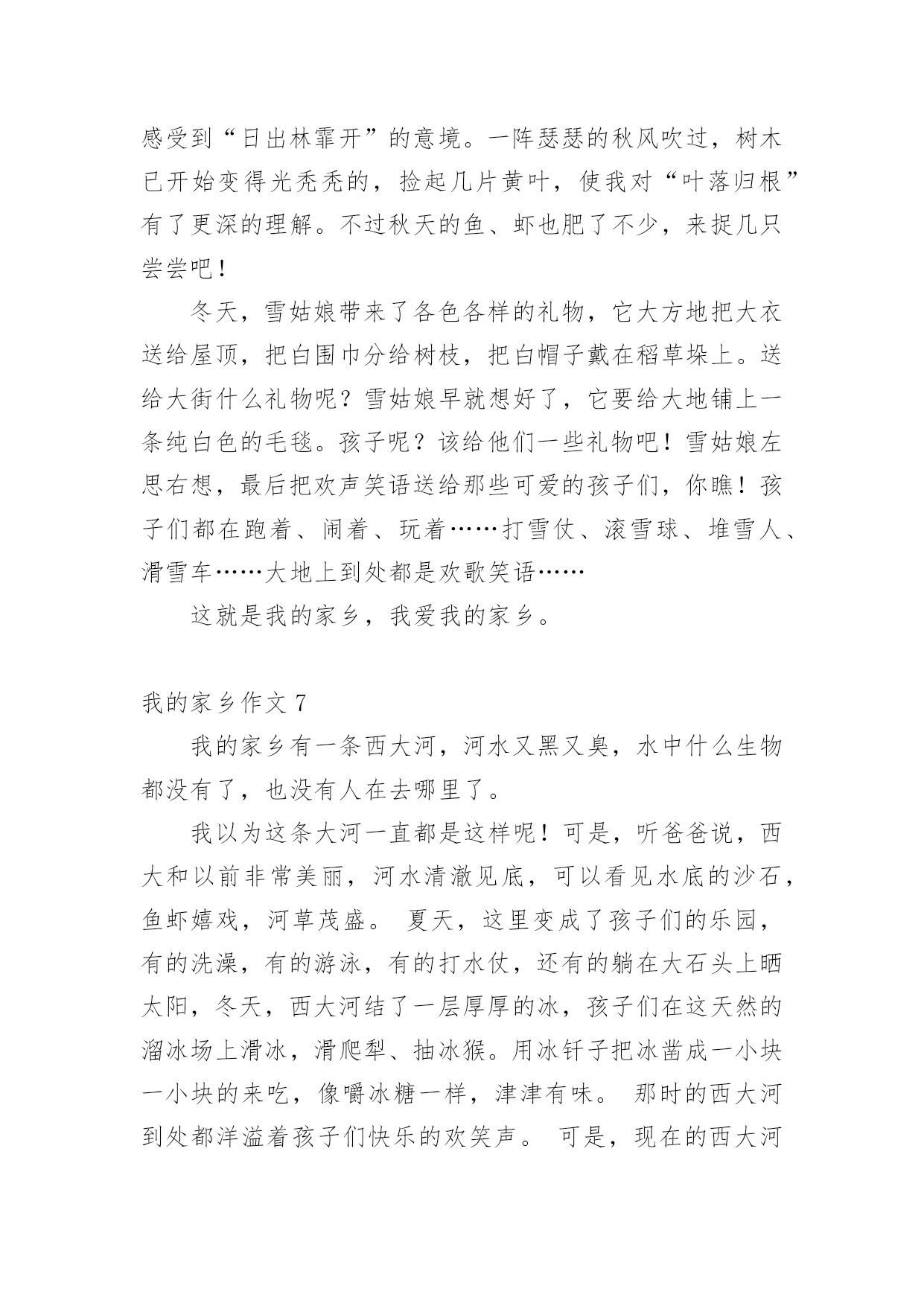 感受到“日出林霏开”的意境。一阵瑟瑟的秋风吹过，树木已开始变得光秃秃的，捡起几片黄叶，使我对“叶落归根”有了更深的理解。不过秋天的鱼、虾也肥了不少，来捉几只尝尝吧！

冬天，雪姑娘带来了各色各样的礼物，它大方地把大衣送给屋顶，把白围巾分给树枝，把白帽子戴在稻草垛上。送给大街什么礼物呢？雪姑娘早就想好了，它要给大地铺上一条纯白色的毛毯。孩子呢？该给他们一些礼物吧！雪姑娘左思右想，最后把欢声笑语送给那些可爱的孩子们，你瞧！孩子们都在跑着、闹着、玩着……打雪仗、滚雪球、堆雪人、滑雪车……大地上到处都是欢歌笑语……

这就是我的家乡，我爱我的家乡。

我的家乡作文 7

我的家乡有一条西大河，河水又黑又臭，水中什么生物都没有了，也没有人在去哪里了。

我以为这条大河一直都是这样呢！可是，听爸爸说，西大和以前非常美丽，河水清澈见底，可以看见水底的沙石，鱼虾嬉戏，河草茂盛。 夏天，这里变成了孩子们的乐园，有的洗澡，有的游泳，有的打水仗，还有的躺在大石头上晒太阳，冬天，西大河结了一层厚厚的冰，孩子们在这天然的溜冰场上滑冰，滑爬犁、抽冰猴。用冰钎子把冰凿成一小块一小块的来吃，像嚼冰糖一样，津津有味。 那时的西大河到处都洋溢着孩子们快乐的欢笑声。 可是，现在的西大河